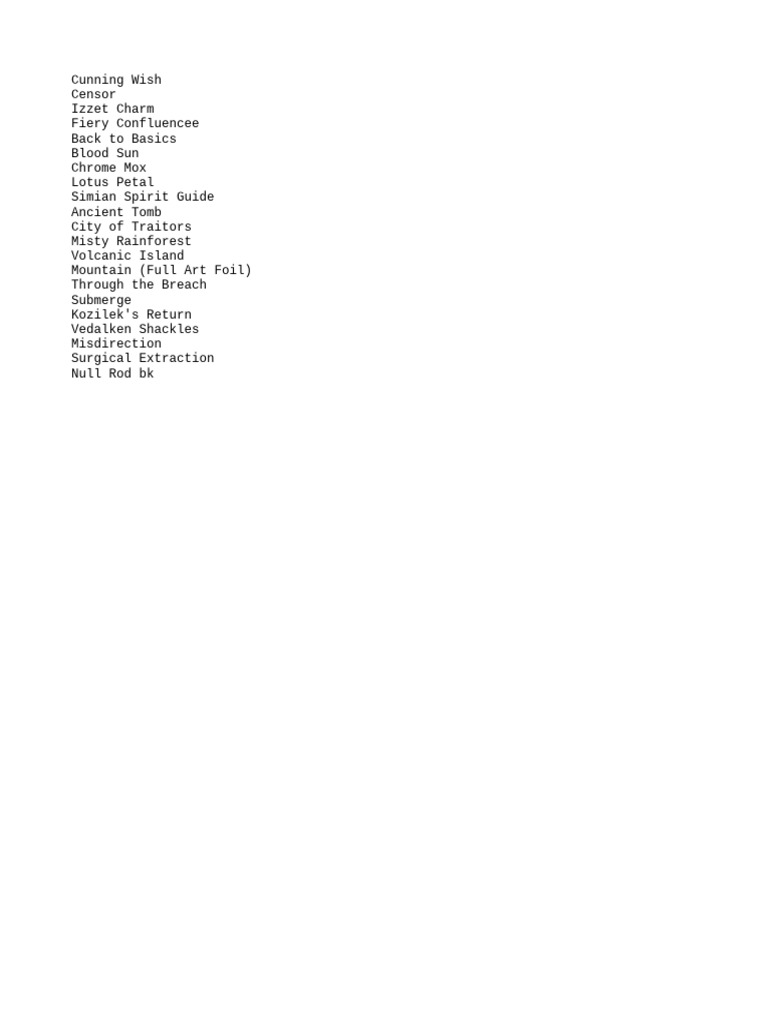 Cunning Wish
Censor
Izzet Charm
Fiery Confluencee
Back to Basics
Blood Sun
Chrome Mox
Lotus Petal
Simian Spirit Guide
Ancient Tomb
City of Traitors
Misty Rainforest
Volcanic Island
Mountain (Full Art Foil)
Through the Breach
Submerge
Kozilek's Return
Vedalken Shackles
Misdirection
Surgical Extraction
Null Rod bk